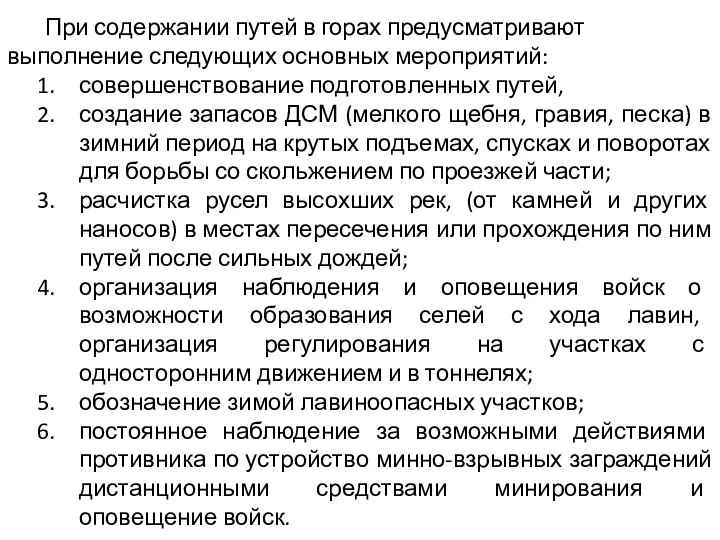 При содержании путей в горах предусматривают выполнение следующих основных мероприятий:

1. совершенствование подготовленных путей,
2. создание запасов ДСМ (мелкого щебня, гравия, песка) в зимний период на крутых подъемах, спусках и поворотах для борьбы со скольжением по проезжей части;
3. расчистка русел высохших рек, (от камней и других наносов) в местах пересечения или прохождения по ним путей после сильных дождей;
4. организация наблюдения и оповещения войск о возможности образования селей с хода лавин, организация регулирования на участках с односторонним движением и в тоннелях;
5. обозначение зимой лавиноопасных участков;
6. постоянное наблюдение за возможными действиями противника по устройство минно-взрывных заграждений дистанционными средствами минирования и оповещение войск.